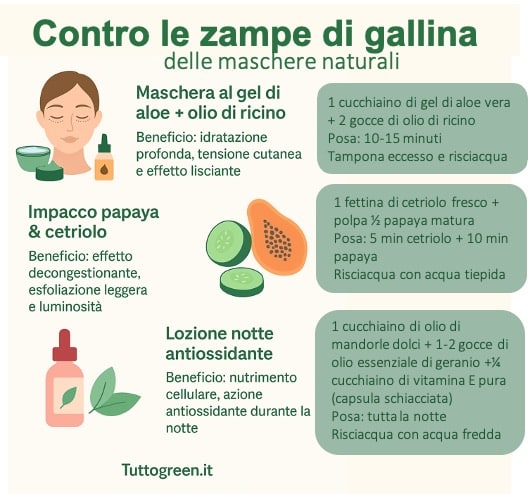 Contro le zampe di gallina
delle maschere naturali

Maschera al gel di aloe + olio di ricino

Beneficio: idratazione profonda, tensione cutanea e effetto lisciante

1 cucchiaino di gel di aloe vera + 2 gocce di olio di ricino
Posa: 10-15 minuti
Tampona eccesso e risciacqua

Impacco papaya & cetriolo

Beneficio: effetto decongestionante, esfoliazione leggera e luminosità

1 fettina di cetriolo fresco + polpa ½ papaya matura
Posa: 5 min cetriolo + 10 min papaya
Risciacqua con acqua tiepida

Lozione notte antiossidante

Beneficio: nutrimento cellulare, azione antiossidante durante la notte

1 cucchiaino di olio di mandorle dolci + 1-2 gocce di olio essenziale di geranio +¼ cucchiaino di vitamina E pura (capsula schiacciata)
Posa: tutta la notte
Risciacqua con acqua fredda

Tuttogreen.it